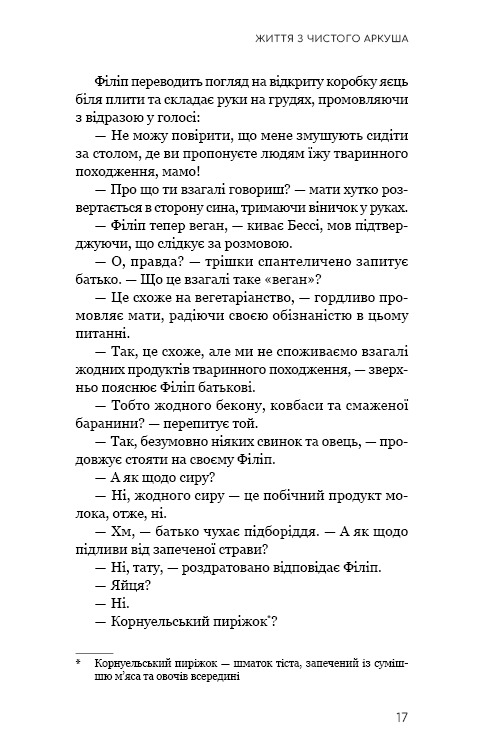 ЖИТТЯ З ЧИСТОГО АРКУША

Філіп переводить погляд на відкриту коробку яєць біля плити та складає руки на грудях, промовляючи з відразою у голосі:

— Не можу повірити, що мене змушують сидіти за столом, де ви пропонуєте людям їжу тваринного походження, мамо!

— Про що ти взагалі говориш? — мати хутко розвертається в сторону сина, тримаючи віничок у руках.

— Філіп тепер веган, — киває Бессі, мов підтверджуючи, що слідкує за розмовою.

— О, правда? — трішки спантеличено запитує батько. — Що це взагалі таке «веган»?

— Це схоже на вегетаріанство, — гордливо промовляє мати, радіючи своєю обізнаністю в цьому питанні.

— Так, це схоже, але ми не споживаємо взагалі жодних продуктів тваринного походження, — зверхньо пояснює Філіп батькові.

— Тобто жодного бекону, ковбаси та смаженої баранини? — перепитує той.

— Так, безумовно ніяких свинок та овець, — продовжує стояти на своєму Філіп.

— А як щодо сиру?

— Ні, жодного сиру — це побічний продукт молока, отже, ні.

— Хм, — батько чухає підборіддя. — А як щодо підливи від запеченої страви?

— Ні, тату, — роздратовано відповідає Філіп.

— Яйця?

— Ні.

— Корнуельський пиріжок*?

* Корнуельський пиріжок — шматок тіста, запечений із сумішшю м'яса та овочів всередині

17